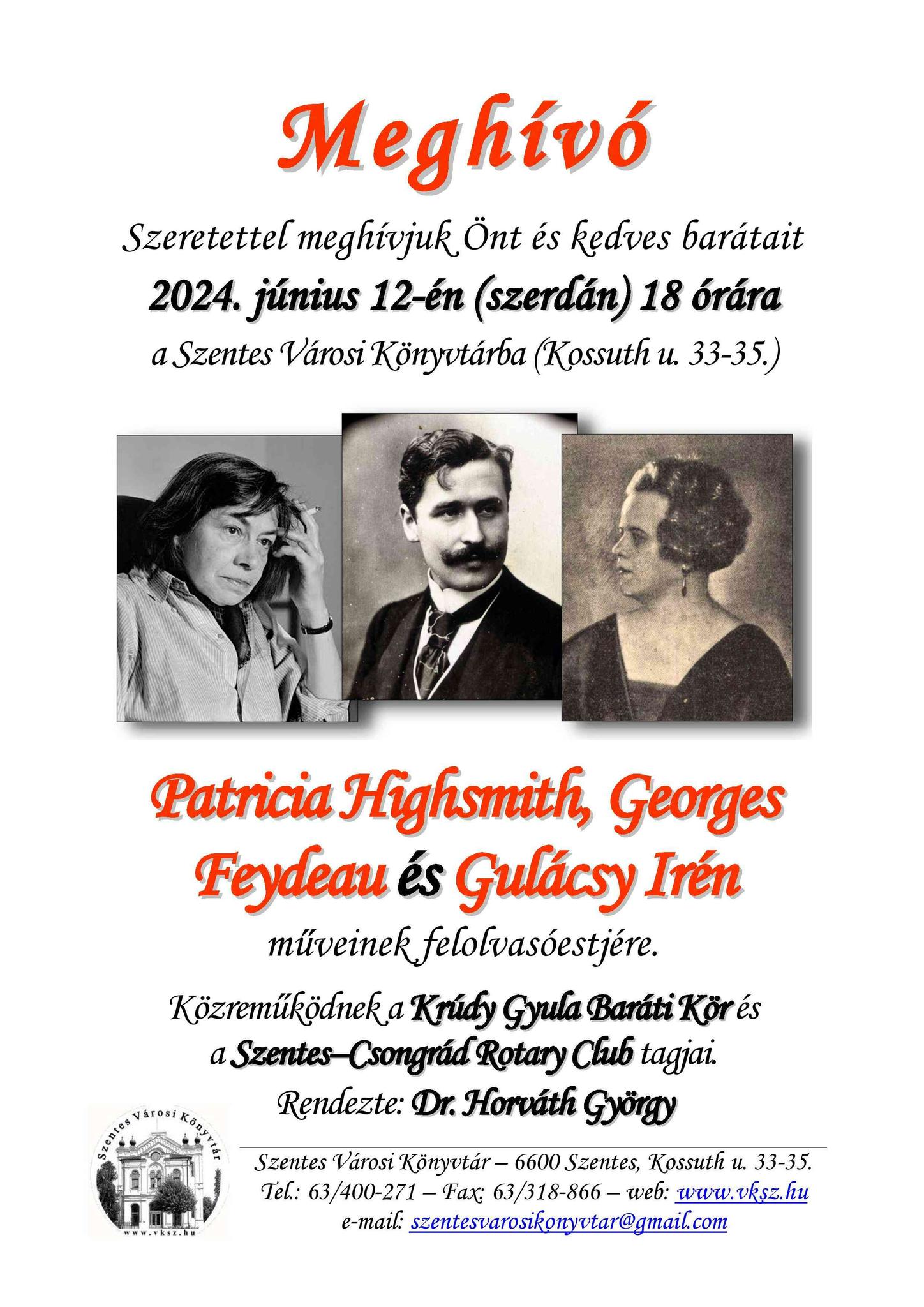 Meghívó

Szeretettel meghívjuk Önt és kedves barátait

2024. június 12-én (szerdán) 18 órára

a Szentes Városi Könyvtárba (Kossuth u. 33-35.)

Patricia Highsmith, Georges Feydeau és Gulácsy Irén

műveinek felolvasóestjére.

Közreműködnek a Krúdy Gyula Baráti Kör és a Szentes–Csongrád Rotary Club tagjai.

Rendezte: Dr. Horváth György

Szentes Városi Könyvtár
www.vksz.hu

Szentes Városi Könyvtár – 6600 Szentes, Kossuth u. 33-35.
Tel.: 63/400-271 – Fax: 63/318-866 – web: www.vksz.hu
e-mail: szentesvarosikonyvtar@gmail.com